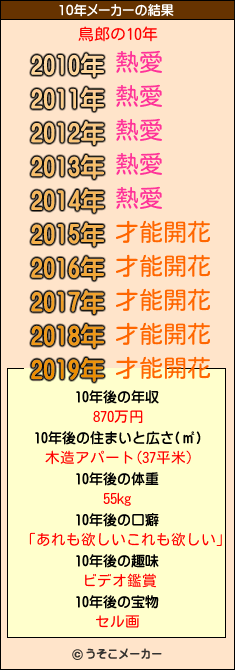 10年メーカーの結果

鳥郎の10年

2010年 熱愛
2011年 熱愛
2012年 熱愛
2013年 熱愛
2014年 熱愛
2015年 才能開花
2016年 才能開花
2017年 才能開花
2018年 才能開花
2019年 才能開花

10年後の年収
870万円
10年後の住まいと広さ(㎡)
木造アパート(37平米)
10年後の体重
55kg
10年後の口癖
「あれも欲しいこれも欲しい」
10年後の趣味
ビデオ鑑賞
10年後の宝物
セル画

© うそこメーカー